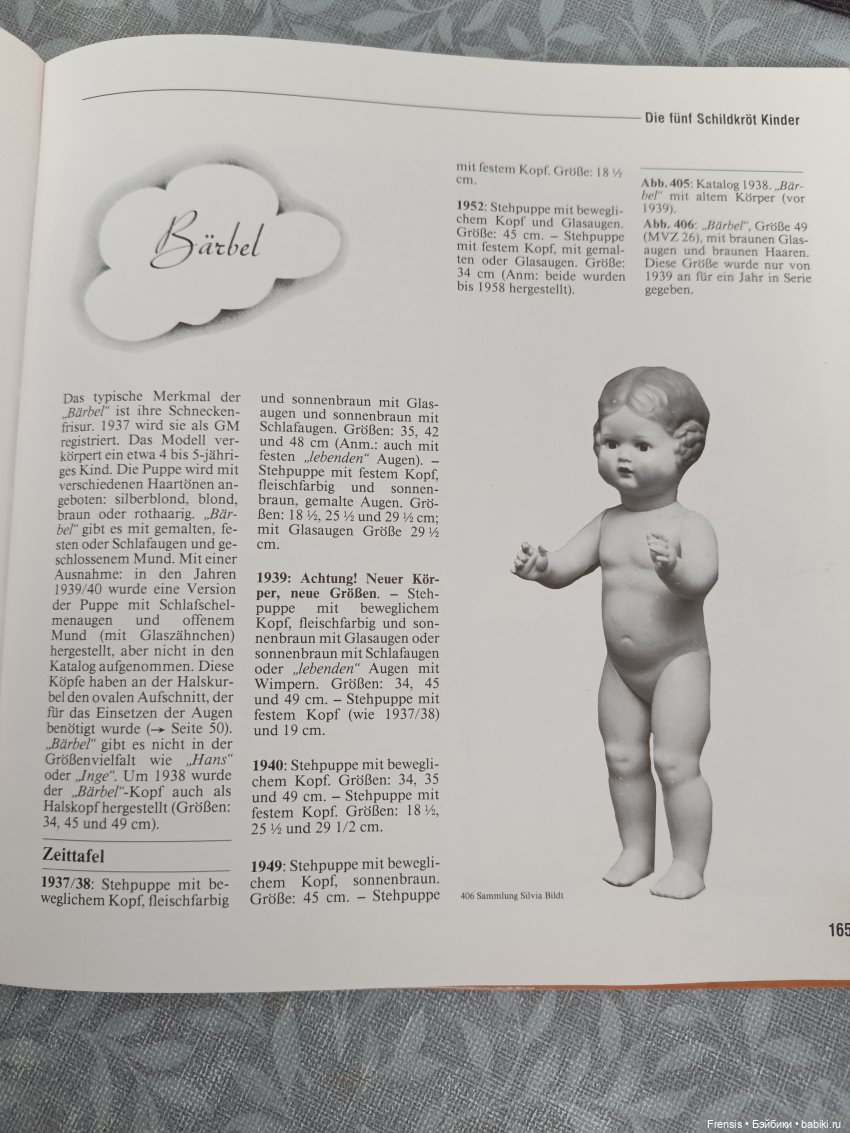 Die fünf Schildkröt Kinder

Bärbel

Das typische Merkmal der „Bärbel" ist ihre Schneckenfrisur. 1937 wird sie als GM registriert. Das Modell verkörpert ein etwa 4 bis 5-jähriges Kind. Die Puppe wird mit verschiedenen Haartönen angeboten: silberblond, blond, braun oder rothaarig. „Bärbel" gibt es mit gemalten, festen oder Schlafaugen und geschlossenem Mund. Mit einer Ausnahme: in den Jahren 1939/40 wurde eine Version der Puppe mit Schlafschelmenaugen und offenem Mund (mit Glaszähnchen) hergestellt, aber nicht in den Katalog aufgenommen. Diese Köpfe haben an der Halskurbel den ovalen Aufschnitt, der für das Einsetzen der Augen benötigt wurde (→ Seite 50). „Bärbel" gibt es nicht in der Größenvielfalt wie „Hans" oder „Inge". Um 1938 wurde der „Bärbel"-Kopf auch als Halskopf hergestellt (Größen: 34, 45 und 49 cm).

Zeittafel

1937/38: Stehpuppe mit beweglichem Kopf, fleischfarbig und sonnenbraun mit Glasaugen und sonnenbraun mit Schlafaugen. Größen: 35, 42 und 48 cm (Anm.: auch mit festen „lebenden" Augen). – Stehpuppe mit festem Kopf, fleischfarbig und sonnenbraun, gemalte Augen. Größen: 18 ½, 25 ½ und 29 ½ cm; mit Glasaugen Größe 29 ½ cm.

1939: Achtung! Neuer Körper, neue Größen. – Stehpuppe mit beweglichem Kopf, fleischfarbig und sonnenbraun mit Glasaugen oder sonnenbraun mit Schlafaugen oder „lebenden" Augen mit Wimpern. Größen: 34, 45 und 49 cm. – Stehpuppe mit festem Kopf (wie 1937/38) und 19 cm.

1940: Stehpuppe mit beweglichem Kopf. Größen: 34, 35 und 49 cm. – Stehpuppe mit festem Kopf. Größen: 18 ½, 25 ½ und 29 1/2 cm.

1949: Stehpuppe mit beweglichem Kopf, sonnenbraun. Größe: 45 cm. – Stehpuppe mit festem Kopf. Größe: 18 ½ cm.

1952: Stehpuppe mit beweglichem Kopf und Glasaugen. Größe: 45 cm. – Stehpuppe mit festem Kopf, mit gemalten oder Glasaugen. Größe: 34 cm (Anm: beide wurden bis 1958 hergestellt).

Abb. 405: Katalog 1938. „Bärbel" mit altem Körper (vor 1939).

Abb. 406: „Bärbel", Größe 49 (MVZ 26), mit braunen Glasaugen und braunen Haaren. Diese Größe wurde nur von 1939 an für ein Jahr in Serie gegeben.

406 Sammlung Silvia Bildt

165

Frensis • Бэйбики • babiki.ru